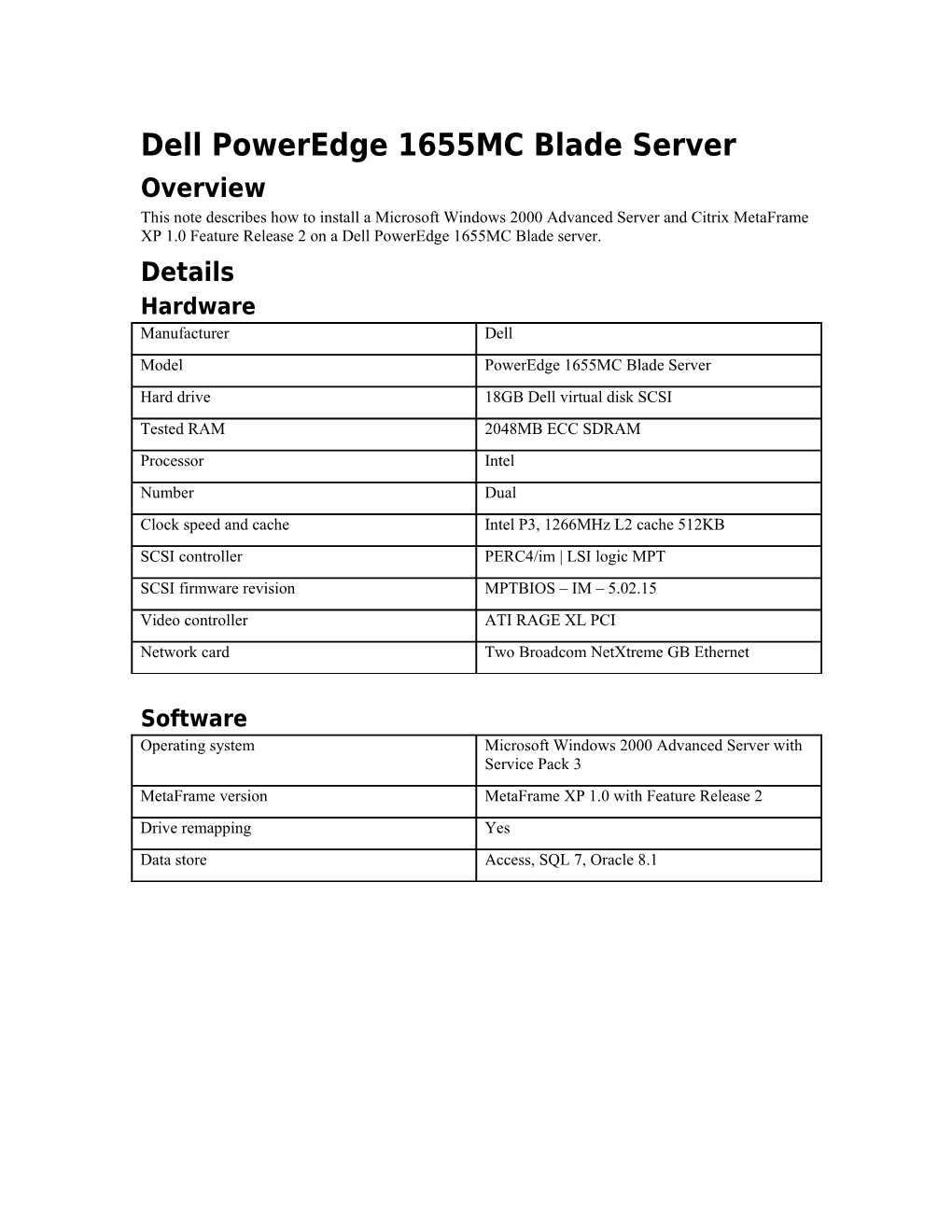 Dell PowerEdge 1655MC Blade Server

Overview

This note describes how to install a Microsoft Windows 2000 Advanced Server and Citrix MetaFrame XP 1.0 Feature Release 2 on a Dell PowerEdge 1655MC Blade server.

Details

Hardware

| Manufacturer | Dell |
|---|---|
| Model | PowerEdge 1655MC Blade Server |
| Hard drive | 18GB Dell virtual disk SCSI |
| Tested RAM | 2048MB ECC SDRAM |
| Processor | Intel |
| Number | Dual |
| Clock speed and cache | Intel P3, 1266MHz L2 cache 512KB |
| SCSI controller | PERC4/im \| LSI logic MPT |
| SCSI firmware revision | MPTBIOS – IM – 5.02.15 |
| Video controller | ATI RAGE XL PCI |
| Network card | Two Broadcom NetXtreme GB Ethernet |

Software

| Operating system | Microsoft Windows 2000 Advanced Server with Service Pack 3 |
|---|---|
| MetaFrame version | MetaFrame XP 1.0 with Feature Release 2 |
| Drive remapping | Yes |
| Data store | Access, SQL 7, Oracle 8.1 |